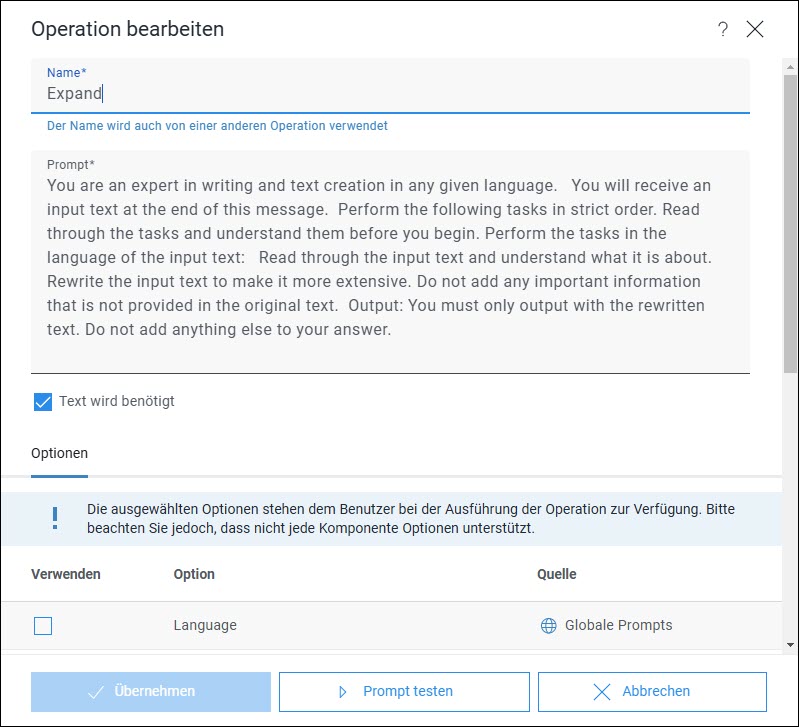 Operation bearbeiten

?

Name*
Expand

Der Name wird auch von einer anderen Operation verwendet

Prompt*
You are an expert in writing and text creation in any given language. You will receive an input text at the end of this message. Perform the following tasks in strict order. Read through the tasks and understand them before you begin. Perform the tasks in the language of the input text: Read through the input text and understand what it is about. Rewrite the input text to make it more extensive. Do not add any important information that is not provided in the original text. Output: You must only output with the rewritten text. Do not add anything else to your answer.

Text wird benötigt

Optionen

!

Die ausgewählten Optionen stehen dem Benutzer bei der Ausführung der Operation zur Verfügung. Bitte beachten Sie jedoch, dass nicht jede Komponente Optionen unterstützt.

| Verwenden | Option | Quelle |
|---|---|---|
| | Language | Globale Prompts |

Übernehmen

Prompt testen

Abbrechen